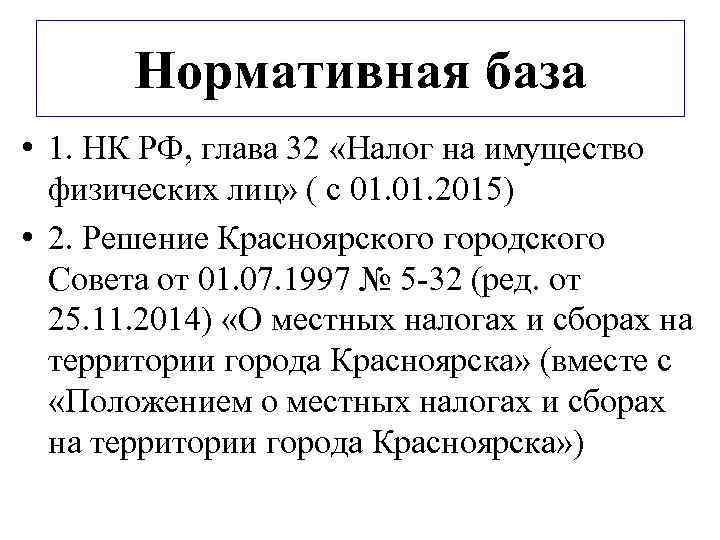 Нормативная база

• 1. НК РФ, глава 32 «Налог на имущество физических лиц» ( с 01.01.2015)

• 2. Решение Красноярского городского Совета от 01.07.1997 № 5-32 (ред. от 25.11.2014) «О местных налогах и сборах на территории города Красноярска» (вместе с «Положением о местных налогах и сборах на территории города Красноярска»)